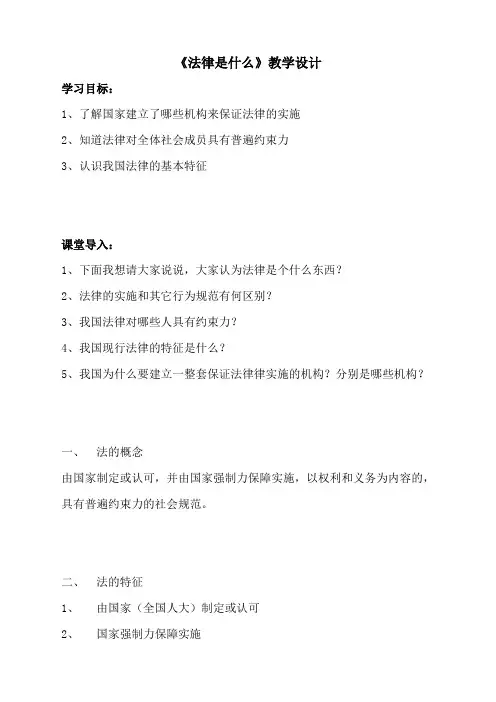 《法律是什么》教学设计

学习目标：

1、了解国家建立了哪些机构来保证法律的实施

2、知道法律对全体社会成员具有普遍约束力

3、认识我国法律的基本特征

课堂导入：

1、下面我想请大家说说，大家认为法律是个什么东西？

2、法律的实施和其它行为规范有何区别？

3、我国法律对哪些人具有约束力？

4、我国现行法律的特征是什么？

5、我国为什么要建立一整套保证法律律实施的机构？分别是哪些机构？

一、 法的概念

由国家制定或认可，并由国家强制力保障实施，以权利和义务为内容的，具有普遍约束力的社会规范。

二、 法的特征

1、 由国家（全国人大）制定或认可

2、 国家强制力保障实施